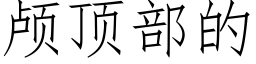 颅顶部的